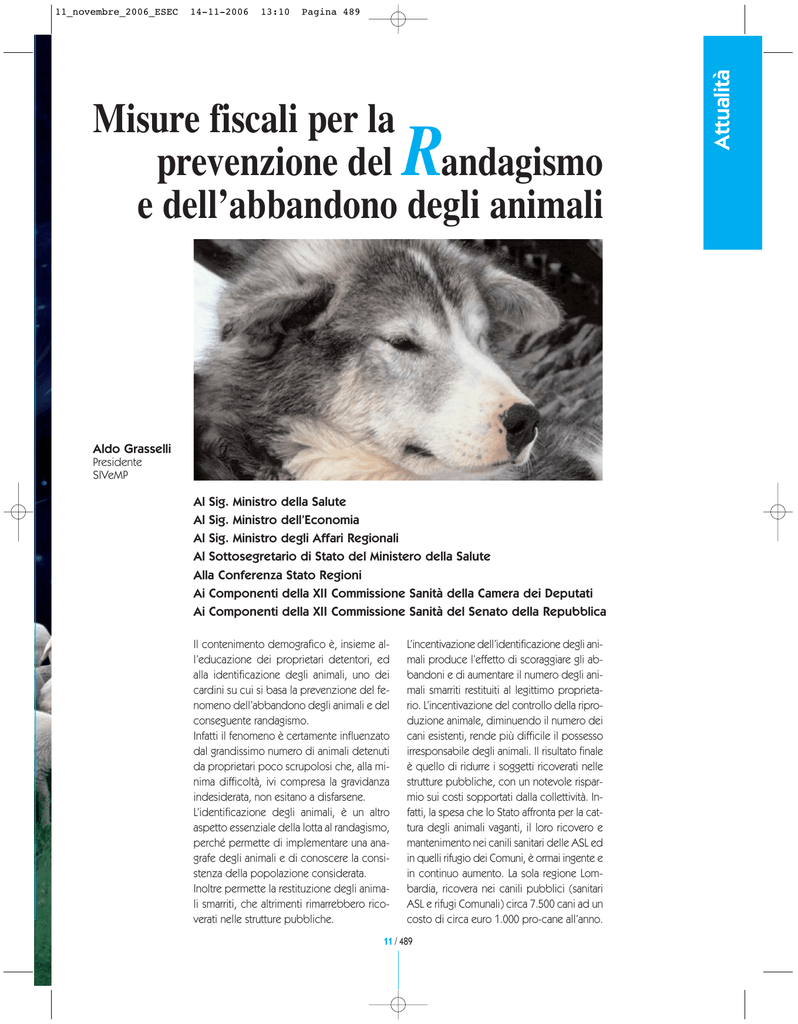 11_novembre_2006_ESEC 14-11-2006 13:10 Pagina 489

Attualità

Misure fiscali per la prevenzione del Randagismo e dell'abbandono degli animali

Aldo Grasselli
Presidente
SIVeMP

Al Sig. Ministro della Salute
Al Sig. Ministro dell'Economia
Al Sig. Ministro degli Affari Regionali
Al Sottosegretario di Stato del Ministero della Salute
Alla Conferenza Stato Regioni
Ai Componenti della XII Commissione Sanità della Camera dei Deputati
Ai Componenti della XII Commissione Sanità del Senato della Repubblica

Il contenimento demografico è, insieme all'educazione dei proprietari detentori, ed alla identificazione degli animali, uno dei cardini su cui si basa la prevenzione del fenomeno dell'abbandono degli animali e del conseguente randagismo.
Infatti il fenomeno è certamente influenzato dal grandissimo numero di animali detenuti da proprietari poco scrupolosi che, alla minima difficoltà, ivi compresa la gravidanza indesiderata, non esitano a disfarsene.
L'identificazione degli animali, è un altro aspetto essenziale della lotta al randagismo, perché permette di implementare una anagrafe degli animali e di conoscere la consistenza della popolazione considerata.
Inoltre permette la restituzione degli animali smarriti, che altrimenti rimarrebbero ricoverati nelle strutture pubbliche.

L'incentivazione dell'identificazione degli animali produce l'effetto di scoraggiare gli abbandoni e di aumentare il numero degli animali smarriti restituiti al legittimo proprietario. L'incentivazione del controllo della riproduzione animale, diminuendo il numero dei cani esistenti, rende più difficile il possesso irresponsabile degli animali. Il risultato finale è quello di ridurre i soggetti ricoverati nelle strutture pubbliche, con un notevole risparmio sui costi sopportati dalla collettività. Infatti, la spesa che lo Stato affronta per la cattura degli animali vaganti, il loro ricovero e mantenimento nei canili sanitari delle ASL ed in quelli rifugio dei Comuni, è ormai ingente e in continuo aumento. La sola regione Lombardia, ricovera nei canili pubblici (sanitari ASL e rifugi Comunali) circa 7.500 cani ad un costo di circa euro 1.000 pro-cane all'anno.

11 / 489